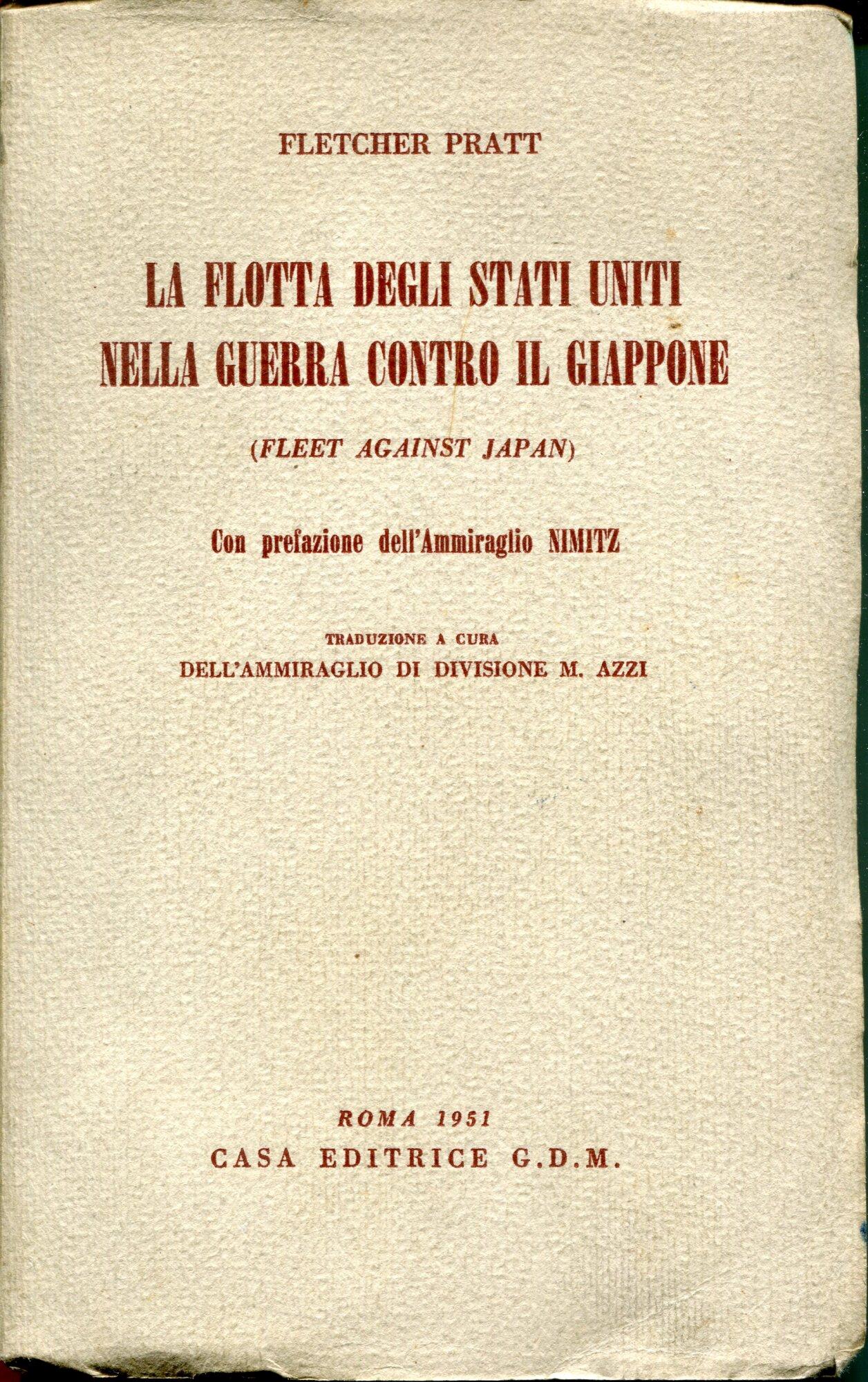 FLETCHER PRATT

LA FLOTTA DEGLI STATI UNITI NELLA GUERRA CONTRO IL GIAPPONE

(FLEET AGAINST JAPAN)

Con prefazione dell'Ammiraglio NIMITZ

TRADUZIONE A CURA
DELL'AMMIRAGLIO DI DIVISIONE M. AZZI

ROMA 1951
CASA EDITRICE G.D.M.